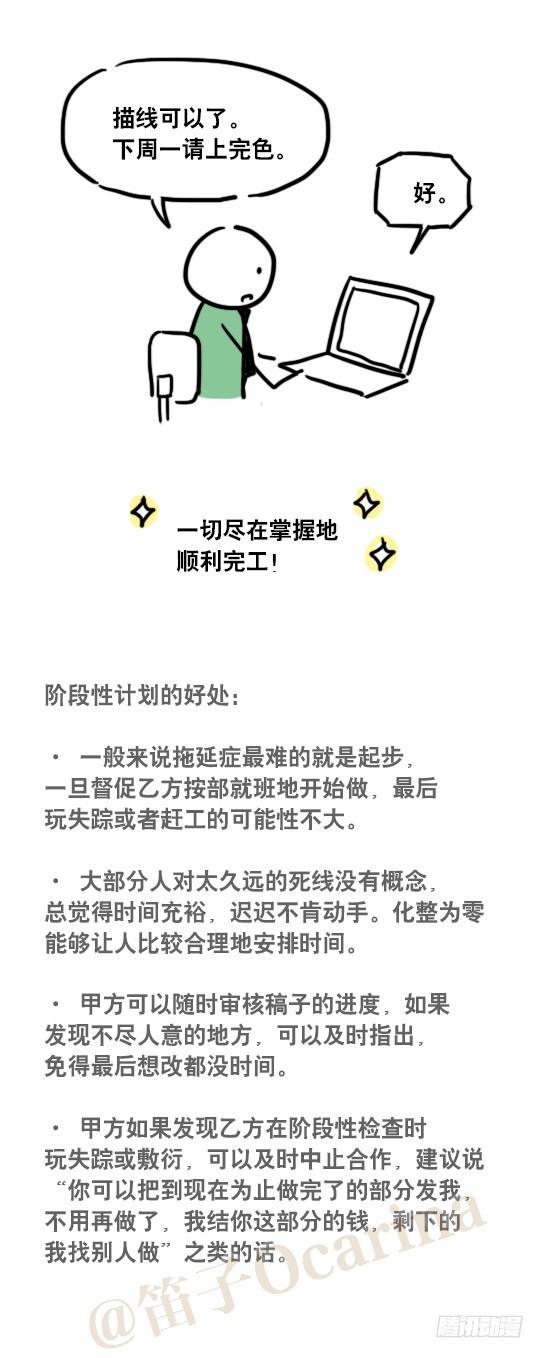 描线可以了。
下周一请上完色。

好。

一切尽在掌握地
顺利完工!

阶段性计划的好处:

· 一般来说拖延症最难的就是起步,一旦督促乙方按部就班地开始做,最后玩失踪或者赶工的可能性不大。

· 大部分人对太久远的死线没有概念,总觉得时间充裕,迟迟不肯动手。化整为零能够让人比较合理地安排时间。

· 甲方可以随时审核稿子的进度,如果发现不尽人意的地方,可以及时指出,免得最后想改都没时间。

· 甲方如果发现乙方在阶段性检查时玩失踪或敷衍,可以及时中止合作,建议说“你可以把到现在为止做完了的部分发我,不用再做了,我结你这部分的钱,剩下的我找别人做”之类的话。

@笛子Ocarina

腾讯动漫